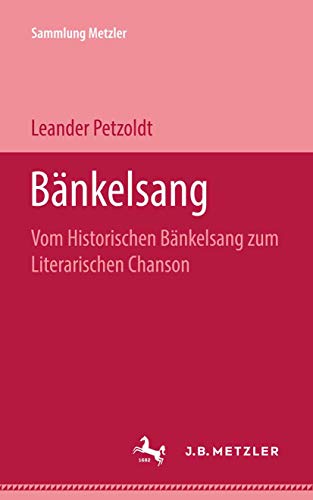 Sammlung Metzler

Leander Petzoldt

Bänkelsang

Vom Historischen Bänkelsang zum Literarischen Chanson

1682

J.B. METZLER